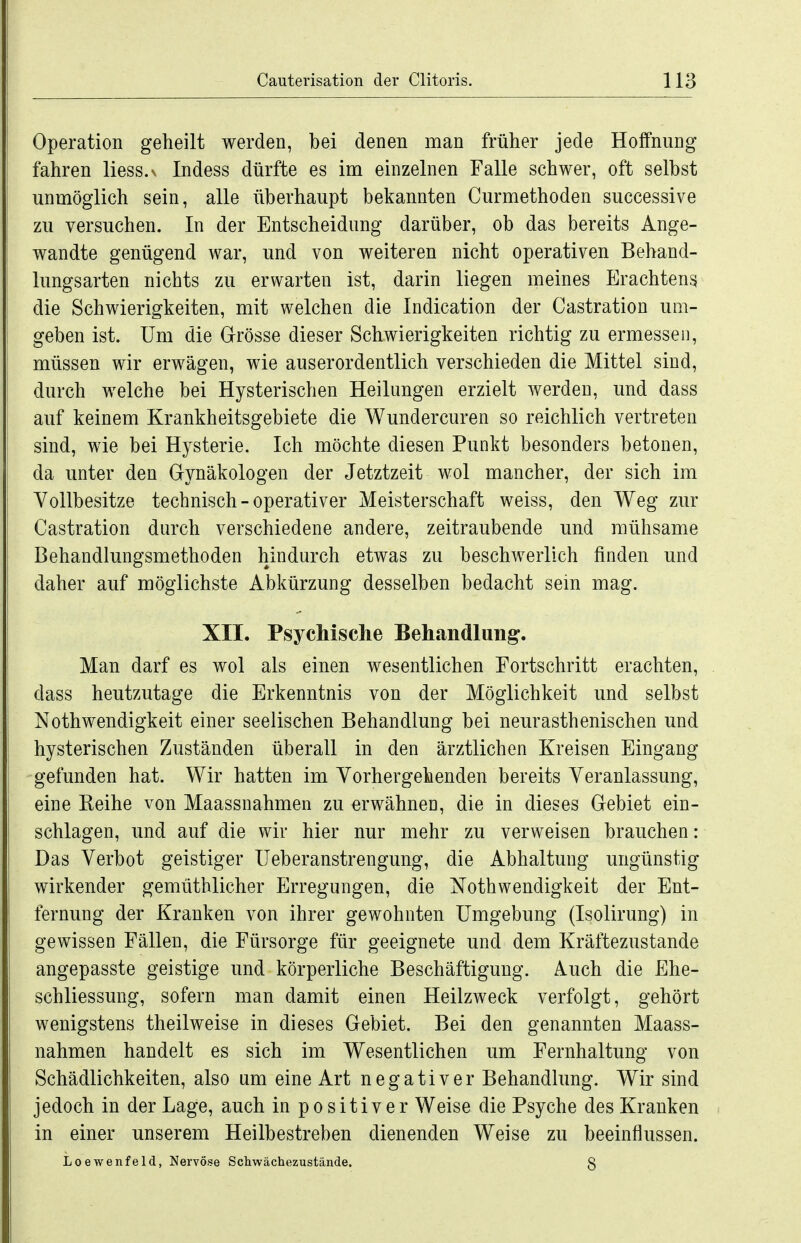 Cauterisation der Clitoris. 113

Operation geheilt werden, bei denen man früher jede Hoffnung fahren liess. Indess dürfte es im einzelnen Falle schwer, oft selbst unmöglich sein, alle überhaupt bekannten Curmethoden successive zu versuchen. In der Entscheidung darüber, ob das bereits Angewandte genügend war, und von weiteren nicht operativen Behandlungsarten nichts zu erwarten ist, darin liegen meines Erachtens die Schwierigkeiten, mit welchen die Indication der Castration umgeben ist. Um die Grösse dieser Schwierigkeiten richtig zu ermessen, müssen wir erwägen, wie auserordentlich verschieden die Mittel sind, durch welche bei Hysterischen Heilungen erzielt werden, und dass auf keinem Krankheitsgebiete die Wundercuren so reichlich vertreten sind, wie bei Hysterie. Ich möchte diesen Punkt besonders betonen, da unter den Gynäkologen der Jetztzeit wol mancher, der sich im Vollbesitze technisch-operativer Meisterschaft weiss, den Weg zur Castration durch verschiedene andere, zeitraubende und mühsame Behandlungsmethoden hindurch etwas zu beschwerlich finden und daher auf möglichste Abkürzung desselben bedacht sein mag.

XII. Psychische Behandlung.

Man darf es wol als einen wesentlichen Fortschritt erachten, dass heutzutage die Erkenntnis von der Möglichkeit und selbst Nothwendigkeit einer seelischen Behandlung bei neurasthenischen und hysterischen Zuständen überall in den ärztlichen Kreisen Eingang gefunden hat. Wir hatten im Vorhergehenden bereits Veranlassung, eine Reihe von Maassnahmen zu erwähnen, die in dieses Gebiet einschlagen, und auf die wir hier nur mehr zu verweisen brauchen: Das Verbot geistiger Ueberanstrengung, die Abhaltung ungünstig wirkender gemüthlicher Erregungen, die Nothwendigkeit der Entfernung der Kranken von ihrer gewohnten Umgebung (Isolirung) in gewissen Fällen, die Fürsorge für geeignete und dem Kräftezustande angepasste geistige und körperliche Beschäftigung. Auch die Eheschliessung, sofern man damit einen Heilzweck verfolgt, gehört wenigstens theilweise in dieses Gebiet. Bei den genannten Maassnahmen handelt es sich im Wesentlichen um Fernhaltung von Schädlichkeiten, also um eine Art negativer Behandlung. Wir sind jedoch in der Lage, auch in positiver Weise die Psyche des Kranken in einer unserem Heilbestreben dienenden Weise zu beeinflussen.

Loewenfeld, Nervöse Schwächezustände. 8